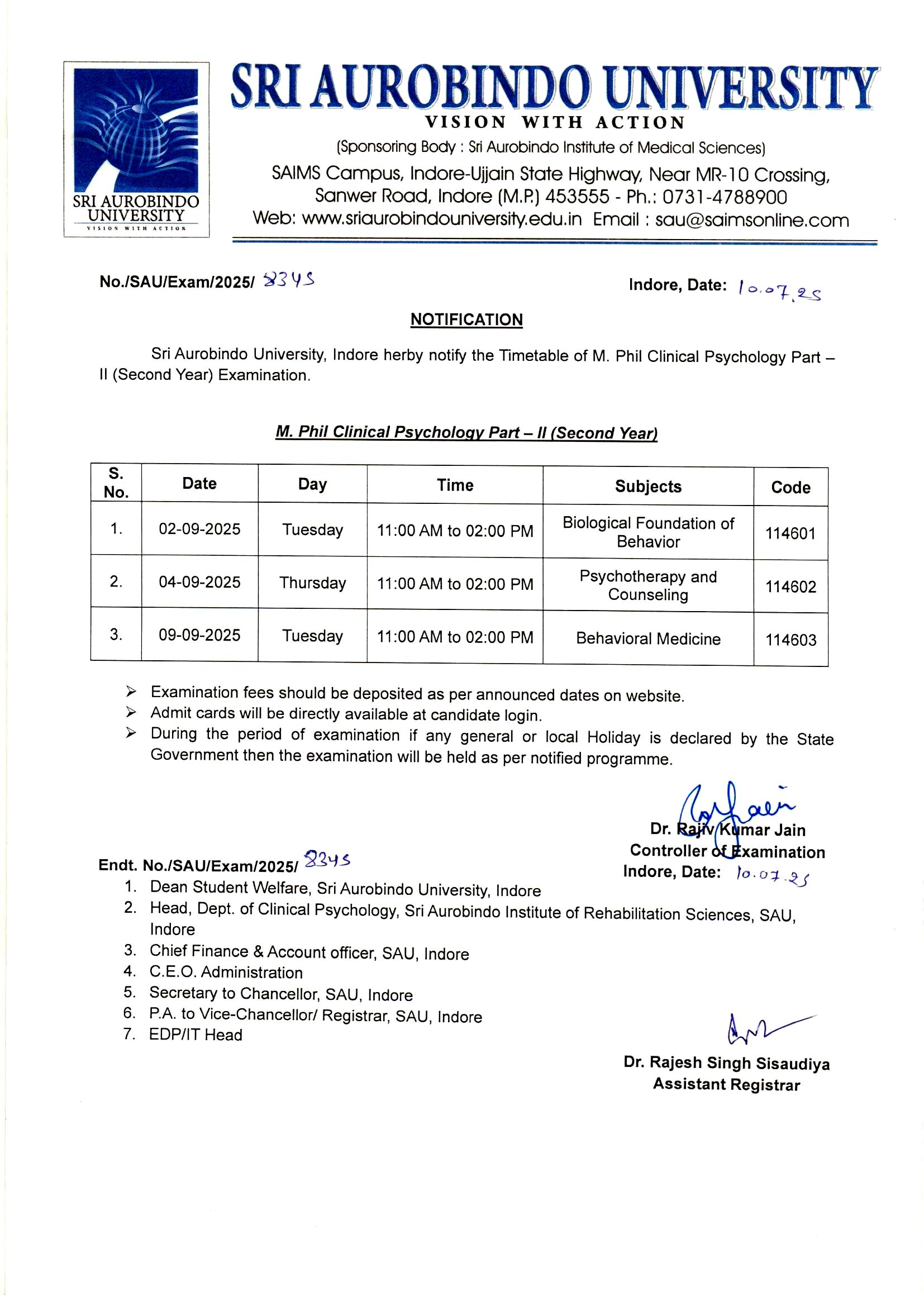 SRI AUROBINDO UNIVERSITY
VISION WITH ACTION

SRI AUROBINDO UNIVERSITY
VISION WITH ACTION

(Sponsoring Body : Sri Aurobindo Institute of Medical Sciences)
SAIMS Campus, Indore-Ujjain State Highway, Near MR-10 Crossing, Sanwer Road, Indore (M.P.) 453555 - Ph.: 0731-4788900
Web: www.sriaurobindouniversity.edu.in Email : sau@saimsonline.com

No./SAU/Exam/2025/ 8345

Indore, Date: 10.07.25

NOTIFICATION

Sri Aurobindo University, Indore herby notify the Timetable of M. Phil Clinical Psychology Part – II (Second Year) Examination.

M. Phil Clinical Psychology Part – II (Second Year)

| S. No. | Date | Day | Time | Subjects | Code |
|---|---|---|---|---|---|
| 1. | 02-09-2025 | Tuesday | 11:00 AM to 02:00 PM | Biological Foundation of Behavior | 114601 |
| 2. | 04-09-2025 | Thursday | 11:00 AM to 02:00 PM | Psychotherapy and Counseling | 114602 |
| 3. | 09-09-2025 | Tuesday | 11:00 AM to 02:00 PM | Behavioral Medicine | 114603 |

➢ Examination fees should be deposited as per announced dates on website.
➢ Admit cards will be directly available at candidate login.
➢ During the period of examination if any general or local Holiday is declared by the State Government then the examination will be held as per notified programme.

Dr. Rajiv Kumar Jain
Controller of Examination
Indore, Date: 10.07.25

Endt. No./SAU/Exam/2025/ 8345
1. Dean Student Welfare, Sri Aurobindo University, Indore
2. Head, Dept. of Clinical Psychology, Sri Aurobindo Institute of Rehabilitation Sciences, SAU, Indore
3. Chief Finance & Account officer, SAU, Indore
4. C.E.O. Administration
5. Secretary to Chancellor, SAU, Indore
6. P.A. to Vice-Chancellor/ Registrar, SAU, Indore
7. EDP/IT Head

Dr. Rajesh Singh Sisaudiya
Assistant Registrar